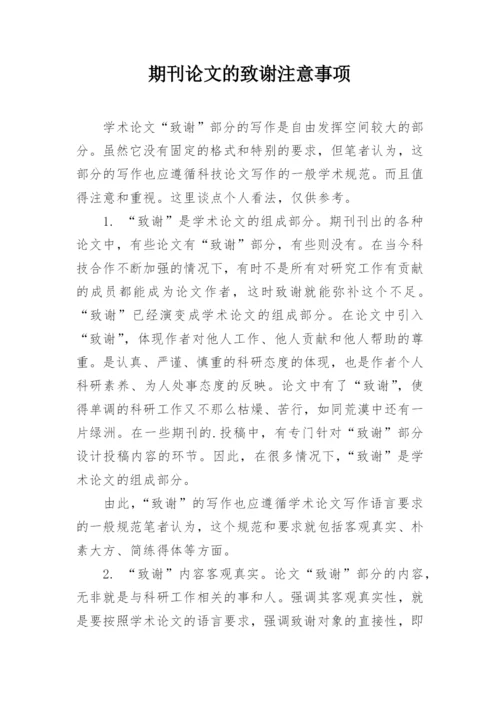 期刊论文的致谢注意事项

学术论文“致谢”部分的写作是自由发挥空间较大的部分。虽然它没有固定的格式和特别的要求，但笔者认为，这部分的写作也应遵循科技论文写作的一般学术规范。而且值得注意和重视。这里谈点个人看法，仅供参考。

1. “致谢”是学术论文的组成部分。期刊刊出的各种论文中，有些论文有“致谢”部分，有些则没有。在当今科技合作不断加强的情况下，有时不是所有对研究工作有贡献的成员都能成为论文作者，这时致谢就能弥补这个不足。“致谢”已经演变成学术论文的组成部分。在论文中引入“致谢”，体现作者对他人工作、他人贡献和他人帮助的尊重。是认真、严谨、慎重的科研态度的体现，也是作者个人科研素养、为人处事态度的反映。论文中有了“致谢”，使得单调的科研工作又不那么枯燥、苦行，如同荒漠中还有一片绿洲。在一些期刊的.投稿中，有专门针对“致谢”部分设计投稿内容的环节。因此，在很多情况下，“致谢”是学术论文的组成部分。

由此，“致谢”的写作也应遵循学术论文写作语言要求的一般规范笔者认为，这个规范和要求就包括客观真实、朴素大方、简练得体等方面。

2. “致谢”内容客观真实。论文“致谢”部分的内容，无非就是与科研工作相关的事和人。强调其客观真实性，就是要按照学术论文的语言要求，强调致谢对象的直接性，即